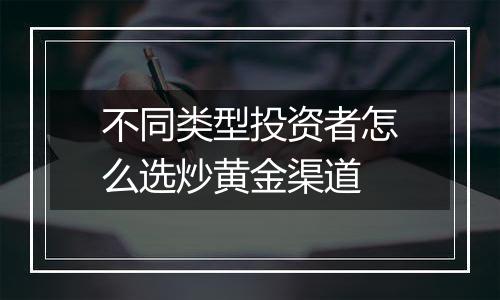 不同类型投资者怎么选炒黄金渠道